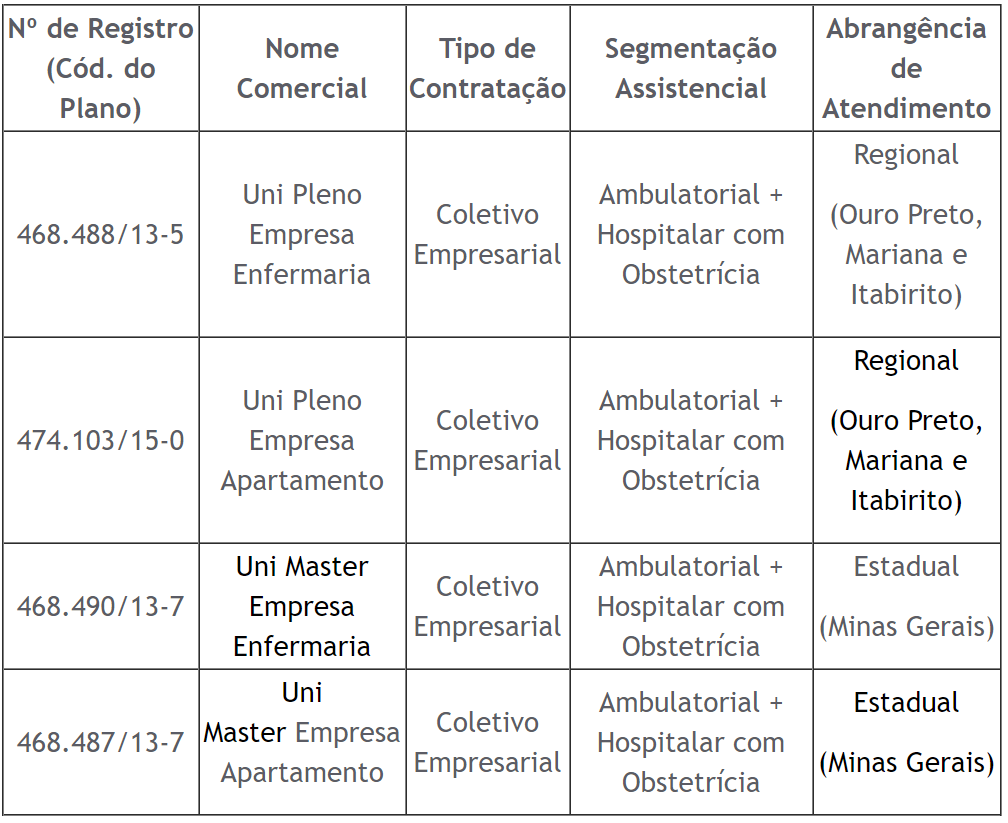 | Nº de Registro (Cód. do Plano) | Nome Comercial | Tipo de Contratação | Segmentação Assistencial | Abrangência de Atendimento |
|---|---|---|---|---|
| 468.488/13-5 | Uni Pleno Empresa Enfermaria | Coletivo Empresarial | Ambulatorial + Hospitalar com Obstetrícia | Regional (Ouro Preto, Mariana e Itabirito) |
| 474.103/15-0 | Uni Pleno Empresa Apartamento | Coletivo Empresarial | Ambulatorial + Hospitalar com Obstetrícia | Regional (Ouro Preto, Mariana e Itabirito) |
| 468.490/13-7 | Uni Master Empresa Enfermaria | Coletivo Empresarial | Ambulatorial + Hospitalar com Obstetrícia | Estadual (Minas Gerais) |
| 468.487/13-7 | Uni Master Empresa Apartamento | Coletivo Empresarial | Ambulatorial + Hospitalar com Obstetrícia | Estadual (Minas Gerais) |